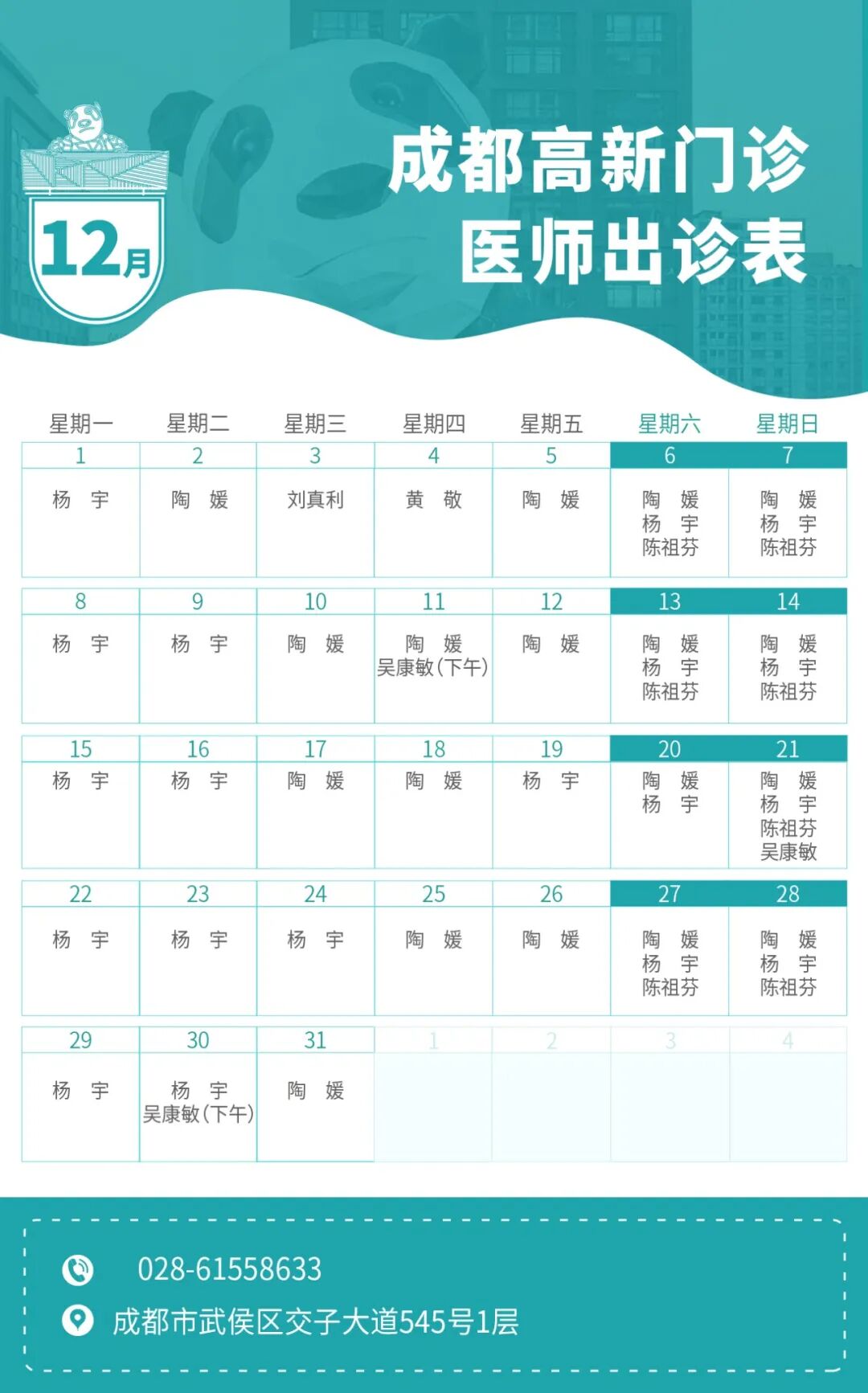 12月

成都高新门诊
医师出诊表

| 星期一 | 星期二 | 星期三 | 星期四 | 星期五 | 星期六 | 星期日 |
|---|---|---|---|---|---|---|
| 1 | 2 | 3 | 4 | 5 | 6 | 7 |
| 杨 宇 | 陶 媛 | 刘真利 | 黄 敬 | 陶 媛 | 陶 媛 杨 宇 陈祖芬 | 陶 媛 杨 宇 陈祖芬 |
| 8 | 9 | 10 | 11 | 12 | 13 | 14 |
| 杨 宇 | 杨 宇 | 陶 媛 | 陶 媛 吴康敏(下午) | 陶 媛 | 陶 媛 杨 宇 陈祖芬 | 陶 媛 杨 宇 陈祖芬 |
| 15 | 16 | 17 | 18 | 19 | 20 | 21 |
| 杨 宇 | 杨 宇 | 陶 媛 | 陶 媛 | 杨 宇 | 陶 媛 杨 宇 | 陶 媛 杨 宇 陈祖芬 吴康敏 |
| 22 | 23 | 24 | 25 | 26 | 27 | 28 |
| 杨 宇 | 杨 宇 | 杨 宇 | 陶 媛 | 陶 媛 | 陶 媛 杨 宇 陈祖芬 | 陶 媛 杨 宇 陈祖芬 |
| 29 | 30 | 31 | 1 | 2 | 3 | 4 |
| 杨 宇 | 杨 宇 吴康敏(下午) | 陶 媛 | | | | |

028-61558633

成都市武侯区交子大道545号1层